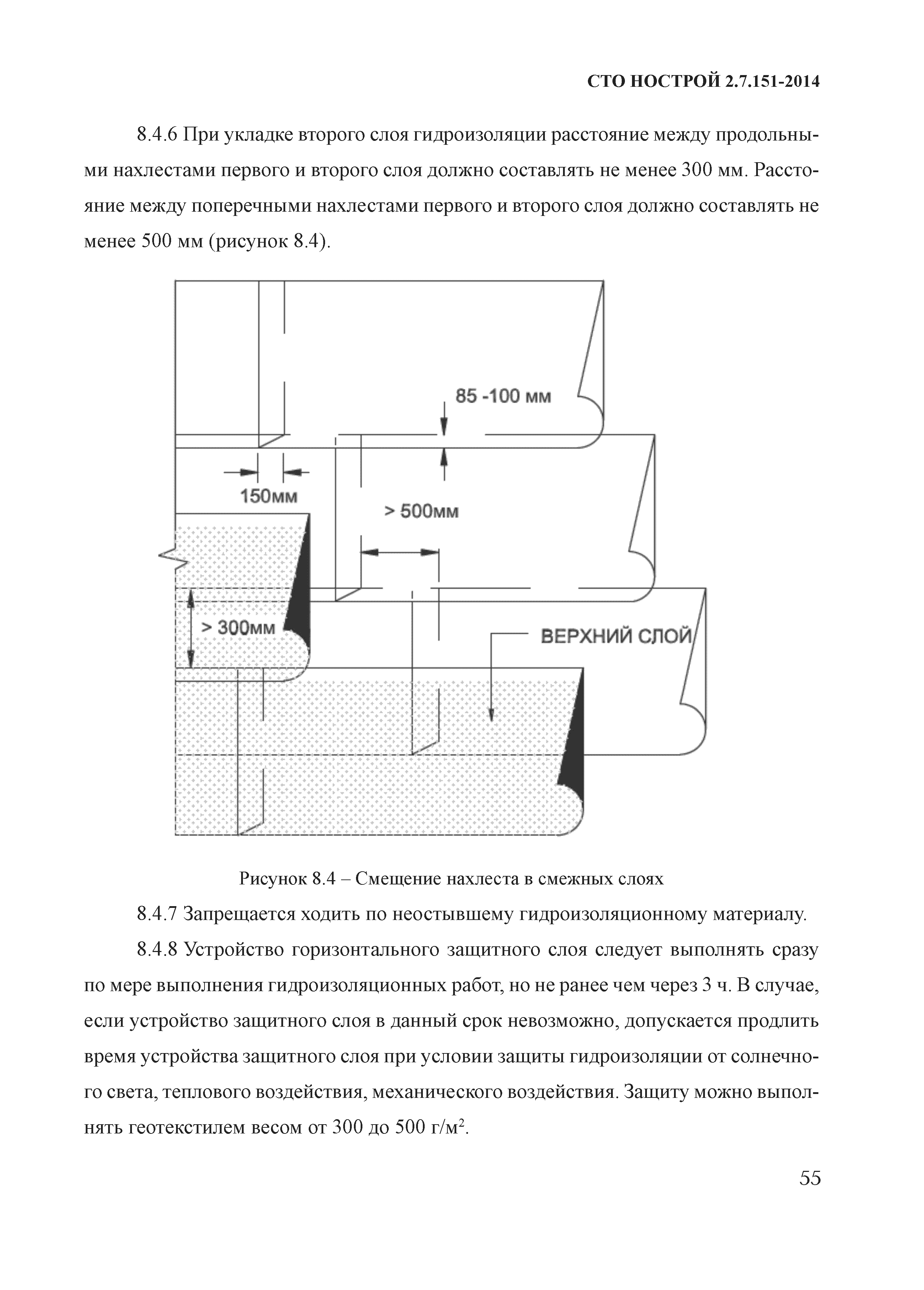 СТО НОСТРОЙ 2.7.151-2014

8.4.6 При укладке второго слоя гидроизоляции расстояние между продольными нахлестами первого и второго слоя должно составлять не менее 300 мм. Расстояние между поперечными нахлестами первого и второго слоя должно составлять не менее 500 мм (рисунок 8.4).

85 -100 мм

150мм

> 500мм

> 300мм

ВЕРХНИЙ СЛОЙ

Рисунок 8.4 – Смещение нахлеста в смежных слоях

8.4.7 Запрещается ходить по неостывшему гидроизоляционному материалу.

8.4.8 Устройство горизонтального защитного слоя следует выполнять сразу по мере выполнения гидроизоляционных работ, но не ранее чем через 3 ч. В случае, если устройство защитного слоя в данный срок невозможно, допускается продлить время устройства защитного слоя при условии защиты гидроизоляции от солнечного света, теплового воздействия, механического воздействия. Защиту можно выполнять геотекстилем весом от 300 до 500 г/м$^2$.

55